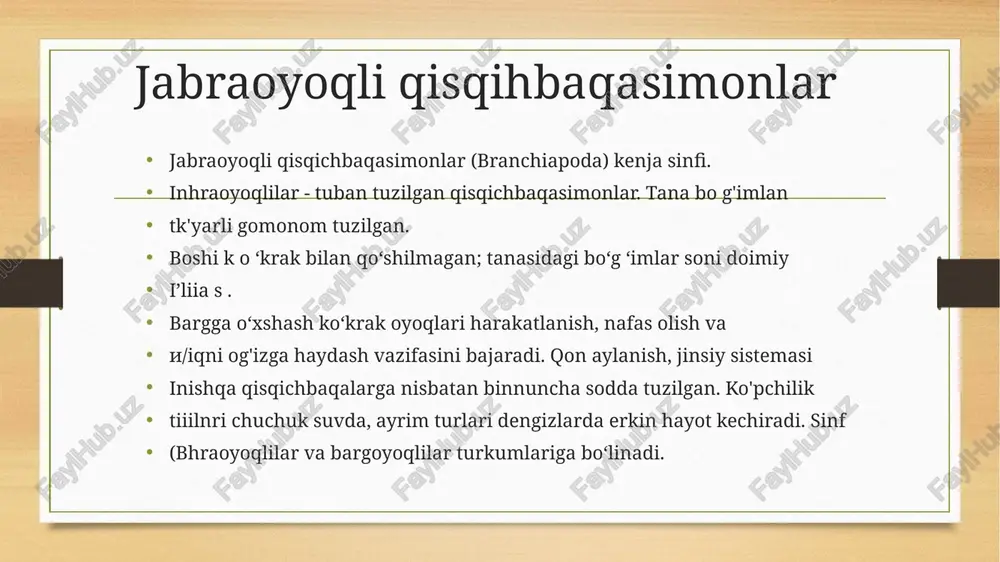 Jabraoyoqli qisqihbaqasimonlar

• Jabraoyoqli qisqichbaqasimonlar (Branchiapoda) kenja sinfi.
• Inhraoyoqlilar - tuban tuzilgan qisqichbaqasimonlar. Tana bo g'imlan
• tk'yarli gomonom tuzilgan.
• Boshi k o ‘krak bilan qo‘shilmagan; tanasidagi bo‘g ‘imlar soni doimiy
• I’liia s .
• Bargga o‘xshash ko‘krak oyoqlari harakatlanish, nafas olish va
• и/iqni og'izga haydash vazifasini bajaradi. Qon aylanish, jinsiy sistemasi
• Inishqa qisqichbaqalarga nisbatan binnuncha sodda tuzilgan. Ko'pchilik
• tiiilnri chuchuk suvda, ayrim turlari dengizlarda erkin hayot kechiradi. Sinf
• (Bhraoyoqlilar va bargoyoqlilar turkumlariga bo‘linadi.

FaylHub.uz